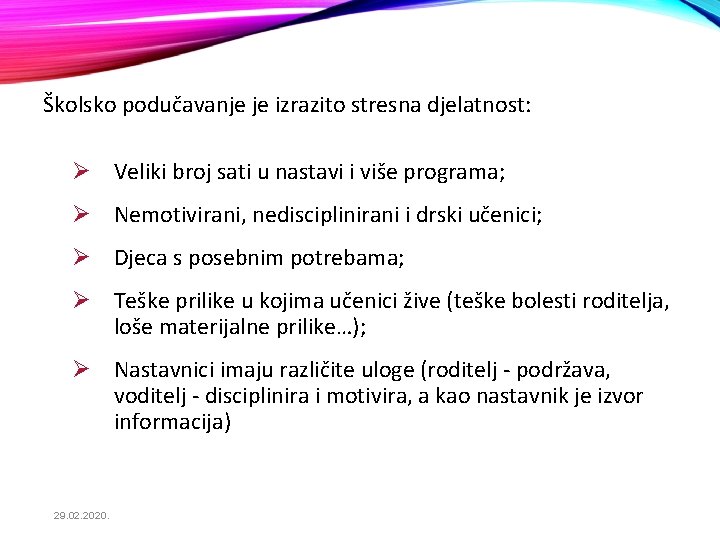 Školsko podučavanje je izrazito stresna djelatnost:

➢ Veliki broj sati u nastavi i više programa;

➢ Nemotivirani, nedisciplinirani i drski učenici;

➢ Djeca s posebnim potrebama;

➢ Teške prilike u kojima učenici žive (teške bolesti roditelja, loše materijalne prilike…);

➢ Nastavnici imaju različite uloge (roditelj - podržava, voditelj - disciplinira i motivira, a kao nastavnik je izvor informacija)

29.02.2020.